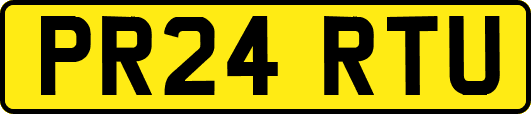 PR24 RTU